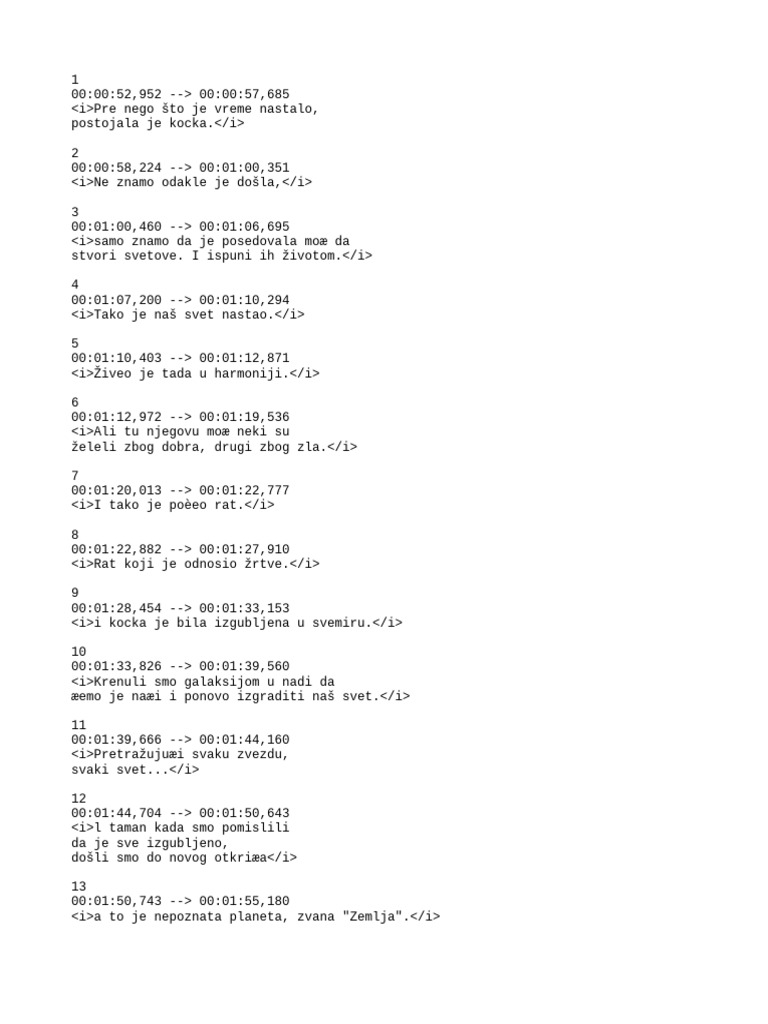 1
00:00:52,952 --> 00:00:57,685
<i>Pre nego što je vreme nastalo,
postojala je kocka.</i>

2
00:00:58,224 --> 00:01:00,351
<i>Ne znamo odakle je došla,</i>

3
00:01:00,460 --> 00:01:06,695
<i>samo znamo da je posedovala moæ da
stvori svetove. I ispuni ih životom.</i>

4
00:01:07,200 --> 00:01:10,294
<i>Tako je naš svet nastao.</i>

5
00:01:10,403 --> 00:01:12,871
<i>Živeo je tada u harmoniji.</i>

6
00:01:12,972 --> 00:01:19,536
<i>Ali tu njegovu moæ neki su
želeli zbog dobra, drugi zbog zla.</i>

7
00:01:20,013 --> 00:01:22,777
<i>I tako je poèeo rat.</i>

8
00:01:22,882 --> 00:01:27,910
<i>Rat koji je odnosio žrtve.</i>

9
00:01:28,454 --> 00:01:33,153
<i>i kocka je bila izgubljena u svemiru.</i>

10
00:01:33,826 --> 00:01:39,560
<i>Krenuli smo galaksijom u nadi da
æemo je naæi i ponovo izgraditi naš svet.</i>

11
00:01:39,666 --> 00:01:44,160
<i>Pretražujuæi svaku zvezdu,
svaki svet...</i>

12
00:01:44,704 --> 00:01:50,643
<i>l taman kada smo pomislili
da je sve izgubljeno,
došli smo do novog otkriæa</i>

13
00:01:50,743 --> 00:01:55,180
<i>a to je nepoznata planeta, zvana "Zemlja".</i>